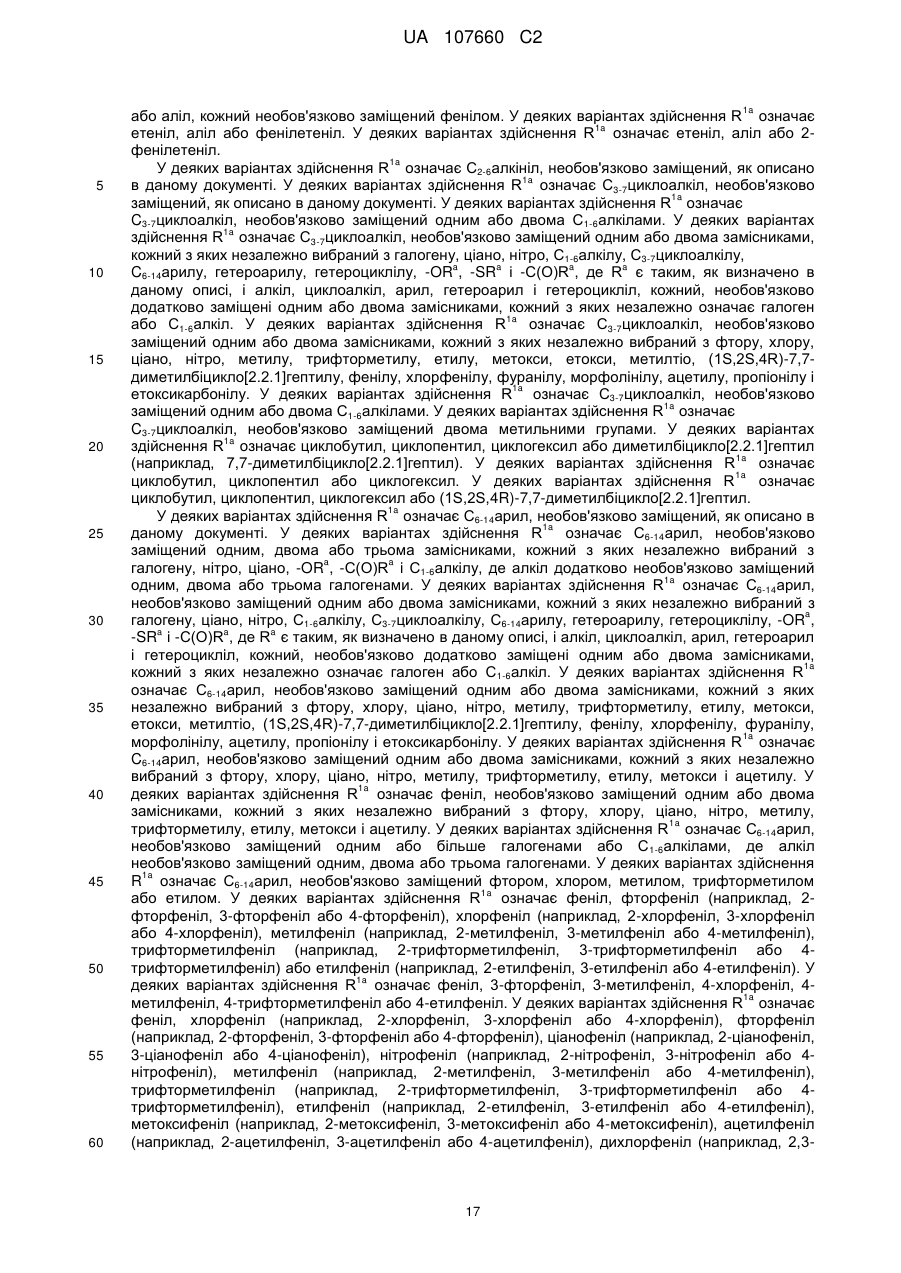 UA 107660 C2

або аліл, кожний необов'язково заміщений фенілом. У деяких варіантах здійснення $R^{1a}$ означає етеніл, аліл або фенілетеніл. У деяких варіантах здійснення $R^{1a}$ означає етеніл, аліл або 2-фенілетеніл.

У деяких варіантах здійснення $R^{1a}$ означає $C_{2-6}$алкініл, необов'язково заміщений, як описано в даному документі. У деяких варіантах здійснення $R^{1a}$ означає $C_{3-7}$циклоалкіл, необов'язково заміщений, як описано в даному документі. У деяких варіантах здійснення $R^{1a}$ означає $C_{3-7}$циклоалкіл, необов'язково заміщений одним або двома $C_{1-6}$алкілами. У деяких варіантах здійснення $R^{1a}$ означає $C_{3-7}$циклоалкіл, необов'язково заміщений одним або двома замісниками, кожний з яких незалежно вибраний з галогену, ціано, нітро, $C_{1-6}$алкілу, $C_{3-7}$циклоалкілу, $C_{6-14}$арилу, гетероарилу, гетероциклілу, $-OR^a$, $-SR^a$ і $-C(O)R^a$, де $R^a$ є таким, як визначено в даному описі, і алкіл, циклоалкіл, арил, гетероарил і гетероцикліл, кожний, необов'язково додатково заміщені одним або двома замісниками, кожний з яких незалежно означає галоген або $C_{1-6}$алкіл. У деяких варіантах здійснення $R^{1a}$ означає $C_{3-7}$циклоалкіл, необов'язково заміщений одним або двома замісниками, кожний з яких незалежно вибраний з фтору, хлору, ціано, нітро, метилу, трифторметилу, етилу, метокси, етокси, метилтіо, (1S,2S,4R)-7,7-диметилбіцикло[2.2.1]гептилу, фенілу, хлорфенілу, фуранілу, морфолінілу, ацетилу, пропіонілу і етоксикарбонілу. У деяких варіантах здійснення $R^{1a}$ означає $C_{3-7}$циклоалкіл, необов'язково заміщений одним або двома $C_{1-6}$алкілами. У деяких варіантах здійснення $R^{1a}$ означає $C_{3-7}$циклоалкіл, необов'язково заміщений двома метильними групами. У деяких варіантах здійснення $R^{1a}$ означає циклобутил, циклопентил, циклогексил або диметилбіцикло[2.2.1]гептил (наприклад, 7,7-диметилбіцикло[2.2.1]гептил). У деяких варіантах здійснення $R^{1a}$ означає циклобутил, циклопентил або циклогексил. У деяких варіантах здійснення $R^{1a}$ означає циклобутил, циклопентил, циклогексил або (1S,2S,4R)-7,7-диметилбіцикло[2.2.1]гептил.

У деяких варіантах здійснення $R^{1a}$ означає $C_{6-14}$арил, необов'язково заміщений, як описано в даному документі. У деяких варіантах здійснення $R^{1a}$ означає $C_{6-14}$арил, необов'язково заміщений одним, двома або трьома замісниками, кожний з яких незалежно вибраний з галогену, нітро, ціано, $-OR^a$, $-C(O)R^a$ і $C_{1-6}$алкілу, де алкіл додатково необов'язково заміщений одним, двома або трьома галогенами. У деяких варіантах здійснення $R^{1a}$ означає $C_{6-14}$арил, необов'язково заміщений одним або двома замісниками, кожний з яких незалежно вибраний з галогену, ціано, нітро, $C_{1-6}$алкілу, $C_{3-7}$циклоалкілу, $C_{6-14}$арилу, гетероарилу, гетероциклілу, $-OR^a$, $-SR^a$ і $-C(O)R^a$, де $R^a$ є таким, як визначено в даному описі, і алкіл, циклоалкіл, арил, гетероарил і гетероцикліл, кожний, необов'язково додатково заміщені одним або двома замісниками, кожний з яких незалежно означає галоген або $C_{1-6}$алкіл. У деяких варіантах здійснення $R^{1a}$ означає $C_{6-14}$арил, необов'язково заміщений одним або двома замісниками, кожний з яких незалежно вибраний з фтору, хлору, ціано, нітро, метилу, трифторметилу, етилу, метокси, етокси, метилтіо, (1S,2S,4R)-7,7-диметилбіцикло[2.2.1]гептилу, фенілу, хлорфенілу, фуранілу, морфолінілу, ацетилу, пропіонілу і етоксикарбонілу. У деяких варіантах здійснення $R^{1a}$ означає $C_{6-14}$арил, необов'язково заміщений одним або двома замісниками, кожний з яких незалежно вибраний з фтору, хлору, ціано, нітро, метилу, трифторметилу, етилу, метокси і ацетилу. У деяких варіантах здійснення $R^{1a}$ означає феніл, необов'язково заміщений одним або двома замісниками, кожний з яких незалежно вибраний з фтору, хлору, ціано, нітро, метилу, трифторметилу, етилу, метокси і ацетилу. У деяких варіантах здійснення $R^{1a}$ означає $C_{6-14}$арил, необов'язково заміщений одним або більше галогенами або $C_{1-6}$алкілами, де алкіл необов'язково заміщений одним, двома або трьома галогенами. У деяких варіантах здійснення $R^{1a}$ означає $C_{6-14}$арил, необов'язково заміщений фтором, хлором, метилом, трифторметилом або етилом. У деяких варіантах здійснення $R^{1a}$ означає феніл, фторфеніл (наприклад, 2-фторфеніл, 3-фторфеніл або 4-фторфеніл), хлорфеніл (наприклад, 2-хлорфеніл, 3-хлорфеніл або 4-хлорфеніл), метилфеніл (наприклад, 2-метилфеніл, 3-метилфеніл або 4-метилфеніл), трифторметилфеніл (наприклад, 2-трифторметилфеніл, 3-трифторметилфеніл або 4-трифторметилфеніл) або етилфеніл (наприклад, 2-етилфеніл, 3-етилфеніл або 4-етилфеніл). У деяких варіантах здійснення $R^{1a}$ означає феніл, 3-фторфеніл, 3-метилфеніл, 4-хлорфеніл, 4-метилфеніл, 4-трифторметилфеніл або 4-етилфеніл. У деяких варіантах здійснення $R^{1a}$ означає феніл, хлорфеніл (наприклад, 2-хлорфеніл, 3-хлорфеніл або 4-хлорфеніл), фторфеніл (наприклад, 2-фторфеніл, 3-фторфеніл або 4-фторфеніл), ціанофеніл (наприклад, 2-ціанофеніл, 3-ціанофеніл або 4-ціанофеніл), нітрофеніл (наприклад, 2-нітрофеніл, 3-нітрофеніл або 4-нітрофеніл), метилфеніл (наприклад, 2-метилфеніл, 3-метилфеніл або 4-метилфеніл), трифторметилфеніл (наприклад, 2-трифторметилфеніл, 3-трифторметилфеніл або 4-трифторметилфеніл), етилфеніл (наприклад, 2-етилфеніл, 3-етилфеніл або 4-етилфеніл), метоксифеніл (наприклад, 2-метоксифеніл, 3-метоксифеніл або 4-метоксифеніл), ацетилфеніл (наприклад, 2-ацетилфеніл, 3-ацетилфеніл або 4-ацетилфеніл), дихлорфеніл (наприклад, 2,3-

5
10
15
20
25
30
35
40
45
50
55
60

17